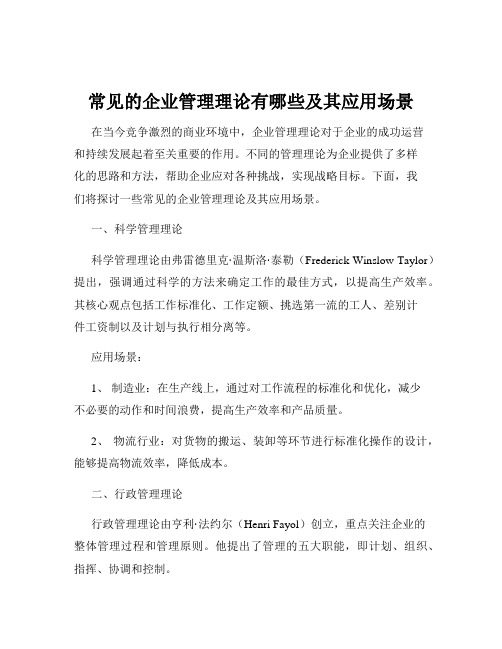 常见的企业管理理论有哪些及其应用场景

在当今竞争激烈的商业环境中，企业管理理论对于企业的成功运营和持续发展起着至关重要的作用。不同的管理理论为企业提供了多样化的思路和方法，帮助企业应对各种挑战，实现战略目标。下面，我们将探讨一些常见的企业管理理论及其应用场景。

一、科学管理理论

科学管理理论由弗雷德里克·温斯洛·泰勒（Frederick Winslow Taylor）提出，强调通过科学的方法来确定工作的最佳方式，以提高生产效率。其核心观点包括工作标准化、工作定额、挑选第一流的工人、差别计件工资制以及计划与执行相分离等。

应用场景：

1、 制造业：在生产线上，通过对工作流程的标准化和优化，减少不必要的动作和时间浪费，提高生产效率和产品质量。

2、 物流行业：对货物的搬运、装卸等环节进行标准化操作的设计，能够提高物流效率，降低成本。

二、行政管理理论

行政管理理论由亨利·法约尔（Henri Fayol）创立，重点关注企业的整体管理过程和管理原则。他提出了管理的五大职能，即计划、组织、指挥、协调和控制。